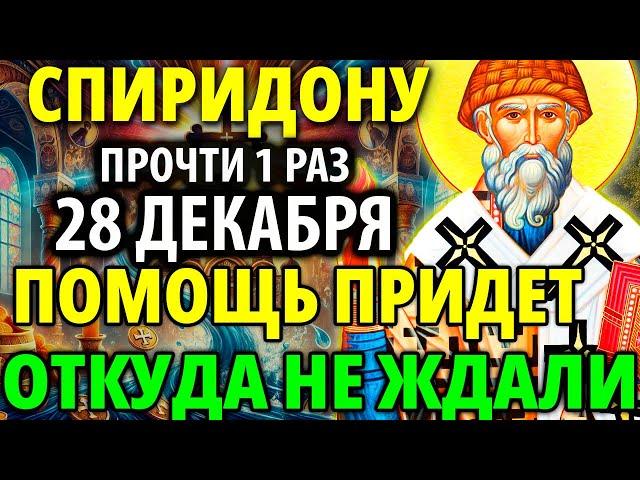 СПИРИДОНУ
ПРОЧТИ 1 РАЗ
28 ДЕКАБРЯ
ПОМОЩЬ ПРИДЕТ
ОТКУДА НЕ ЖДАЛИ